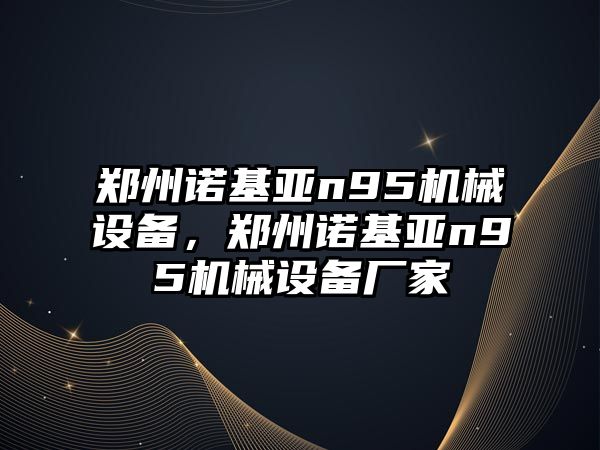 郑州诺基亚n95机械设备，郑州诺基亚n95机械设备厂家